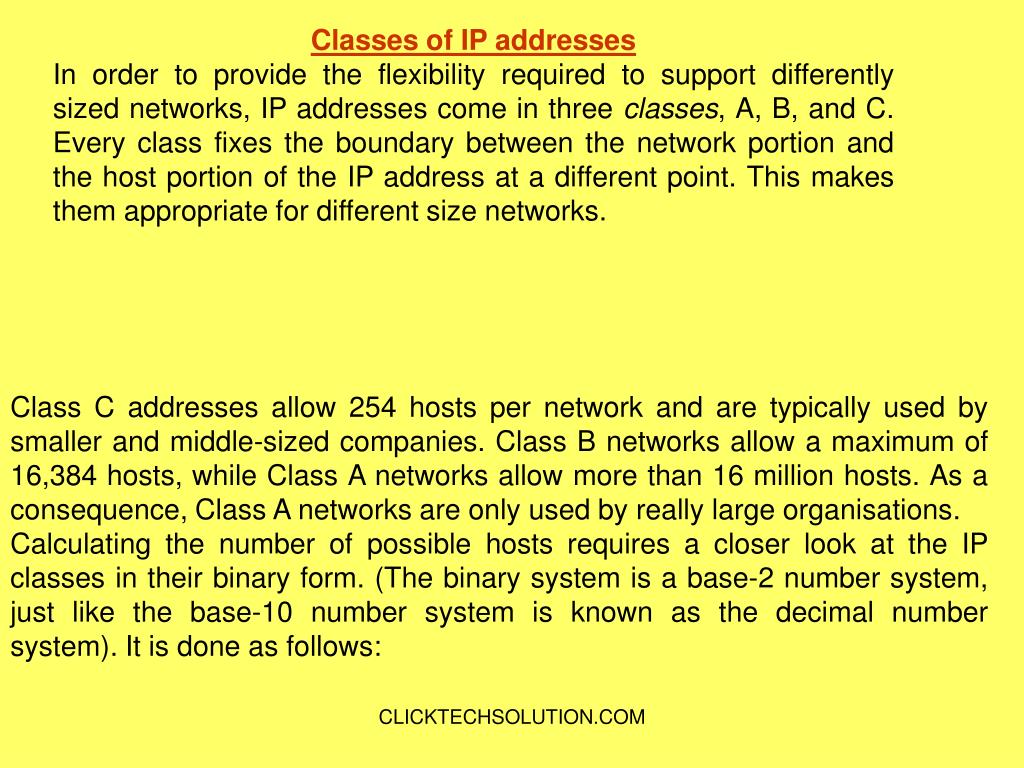 Classes of IP addresses

In order to provide the flexibility required to support differently sized networks, IP addresses come in three classes, A, B, and C. Every class fixes the boundary between the network portion and the host portion of the IP address at a different point. This makes them appropriate for different size networks.

Class C addresses allow 254 hosts per network and are typically used by smaller and middle-sized companies. Class B networks allow a maximum of 16,384 hosts, while Class A networks allow more than 16 million hosts. As a consequence, Class A networks are only used by really large organisations.
Calculating the number of possible hosts requires a closer look at the IP classes in their binary form. (The binary system is a base-2 number system, just like the base-10 number system is known as the decimal number system). It is done as follows:

CLICKTECHSOLUTION.COM